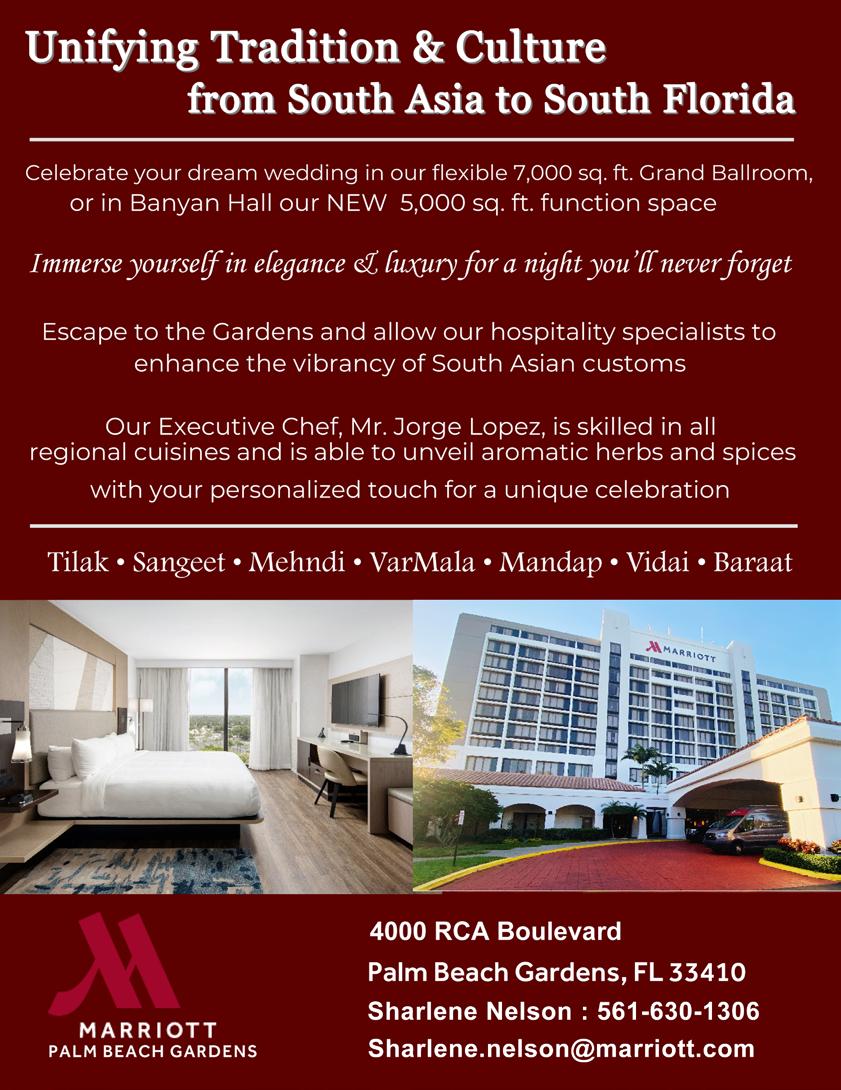 Unifying Tradition & Culture
from South Asia to South Florida

Celebrate your dream wedding in our flexible 7,000 sq. ft. Grand Ballroom, or in Banyan Hall our NEW 5,000 sq. ft. function space

Immerse yourself in elegance & luxury for a night you'll never forget

Escape to the Gardens and allow our hospitality specialists to enhance the vibrancy of South Asian customs

Our Executive Chef, Mr. Jorge Lopez, is skilled in all regional cuisines and is able to unveil aromatic herbs and spices with your personalized touch for a unique celebration

Tilak • Sangeet • Mehndi • VarMala • Mandap • Vidai • Baraat

MARRIOTT

MARRIOTT
PALM BEACH GARDENS

4000 RCA Boulevard
Palm Beach Gardens, FL 33410
Sharlene Nelson : 561-630-1306
Sharlene.nelson@marriott.com